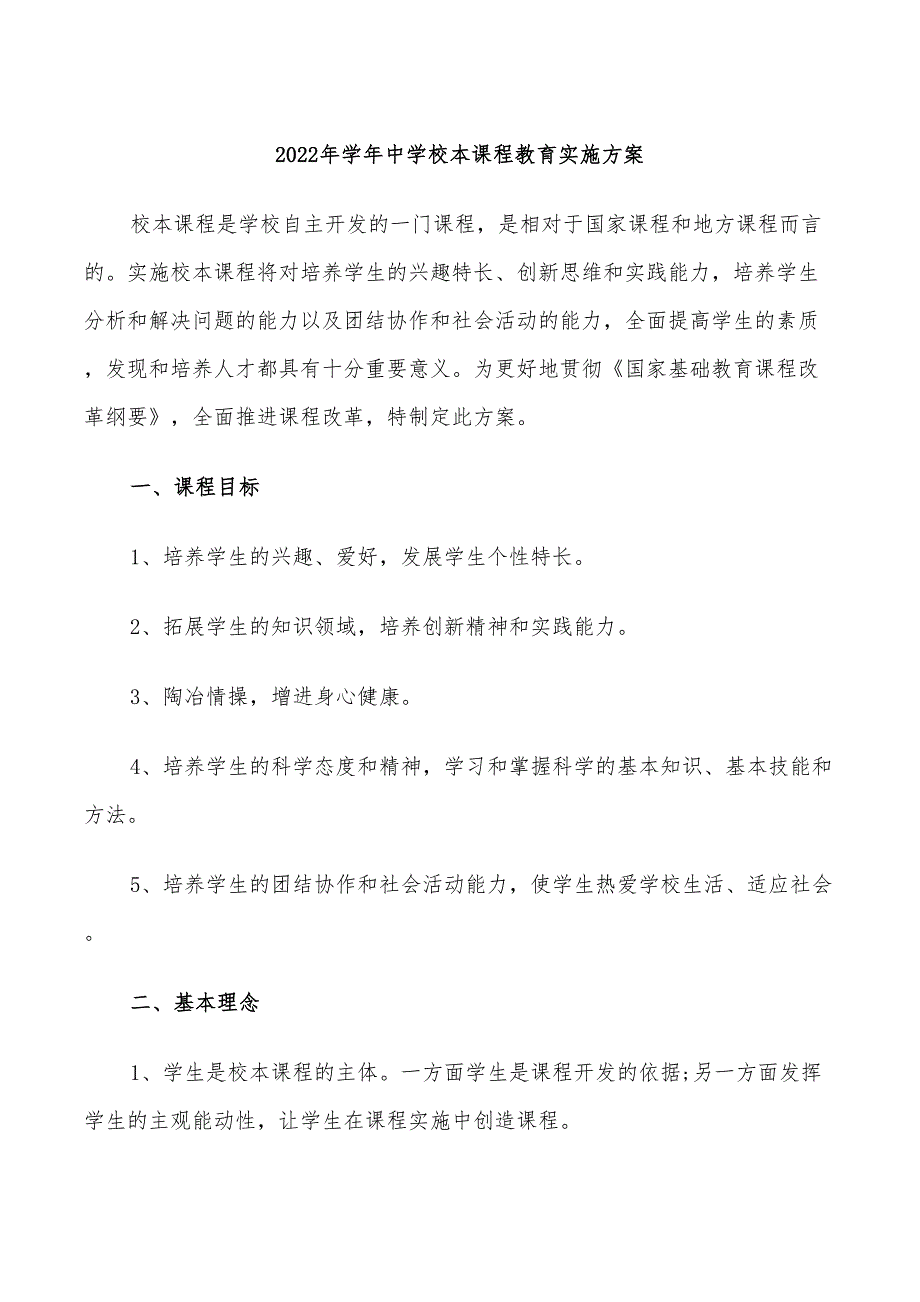 2022年学年中学校本课程教育实施方案

校本课程是学校自主开发的一门课程，是相对于国家课程和地方课程而言的。实施校本课程将对培养学生的兴趣特长、创新思维和实践能力，培养学生分析和解决问题的能力以及团结协作和社会活动的能力，全面提高学生的素质，发现和培养人才都具有十分重要意义。为更好地贯彻《国家基础教育课程改革纲要》，全面推进课程改革，特制定此方案。

一、课程目标

1、培养学生的兴趣、爱好，发展学生个性特长。

2、拓展学生的知识领域，培养创新精神和实践能力。

3、陶冶情操，增进身心健康。

4、培养学生的科学态度和精神，学习和掌握科学的基本知识、基本技能和方法。

5、培养学生的团结协作和社会活动能力，使学生热爱学校生活、适应社会。

二、基本理念

1、学生是校本课程的主体。一方面学生是课程开发的依据;另一方面发挥学生的主观能动性，让学生在课程实施中创造课程。